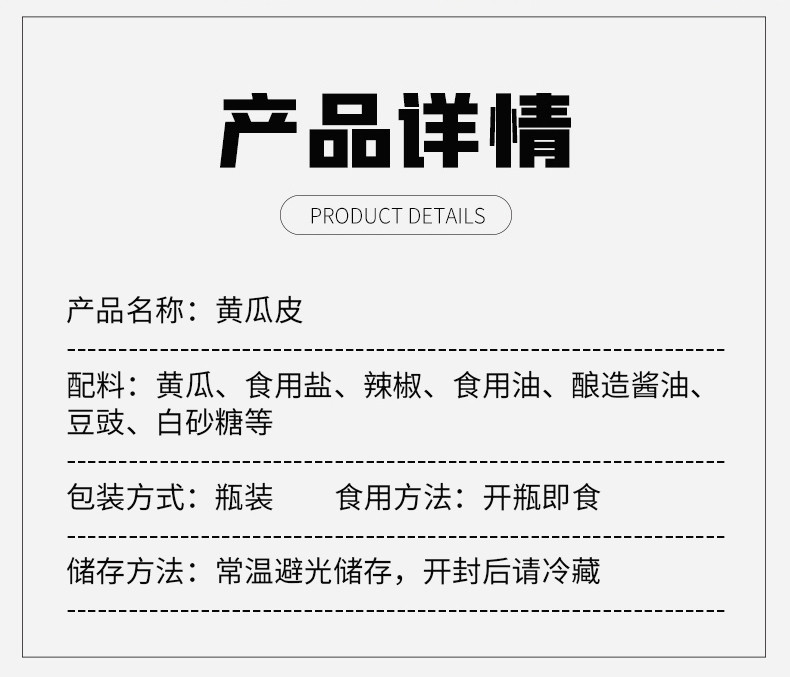 产品详情

PRODUCT DETAILS

产品名称：黄瓜皮

配料：黄瓜、食用盐、辣椒、食用油、酿造酱油、豆豉、白砂糖等

包装方式：瓶装　　食用方法：开瓶即食

储存方法：常温避光储存，开封后请冷藏